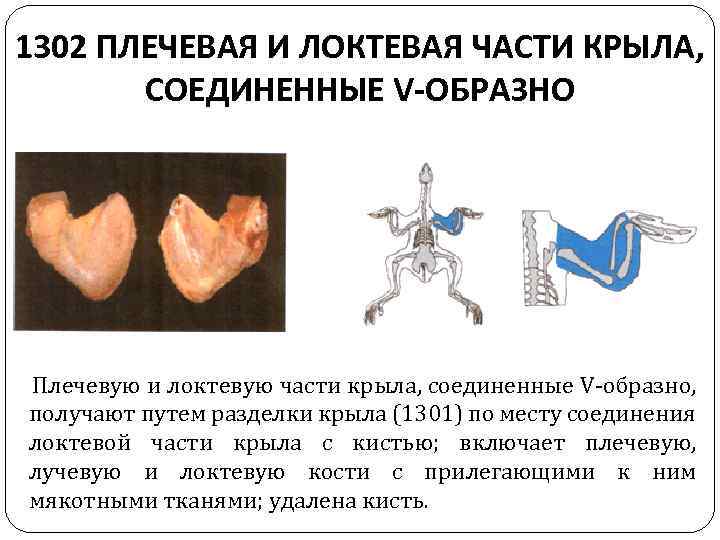 1302 ПЛЕЧЕВАЯ И ЛОКТЕВАЯ ЧАСТИ КРЫЛА, СОЕДИНЕННЫЕ V-ОБРАЗНО

Плечевую и локтевую части крыла, соединенные V-образно, получают путем разделки крыла (1301) по месту соединения локтевой части крыла с кистью; включает плечевую, лучевую и локтевую кости с прилегающими к ним мякотными тканями; удалена кисть.